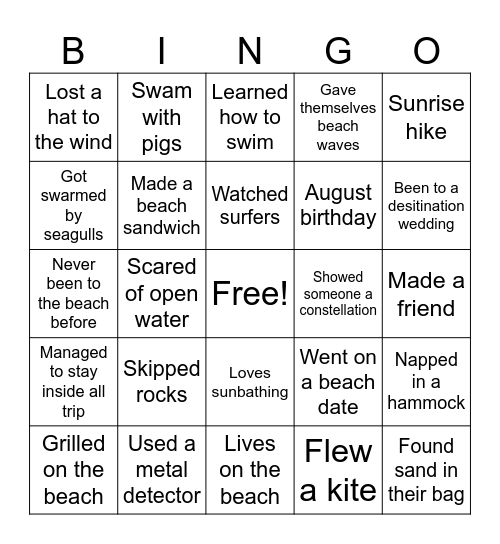 | B | I | N | G | O |
|---|---|---|---|---|
| Lost a hat to the wind | Swam with pigs | Learned how to swim | Gave themselves beach waves | Sunrise hike |
| Got swarmed by seagulls | Made a beach sandwich | Watched surfers | August birthday | Been to a desitination wedding |
| Never been to the beach before | Scared of open water | Free! | Showed someone a constellation | Made a friend |
| Managed to stay inside all trip | Skipped rocks | Loves sunbathing | Went on a beach date | Napped in a hammock |
| Grilled on the beach | Used a metal detector | Lives on the beach | Flew a kite | Found sand in their bag |